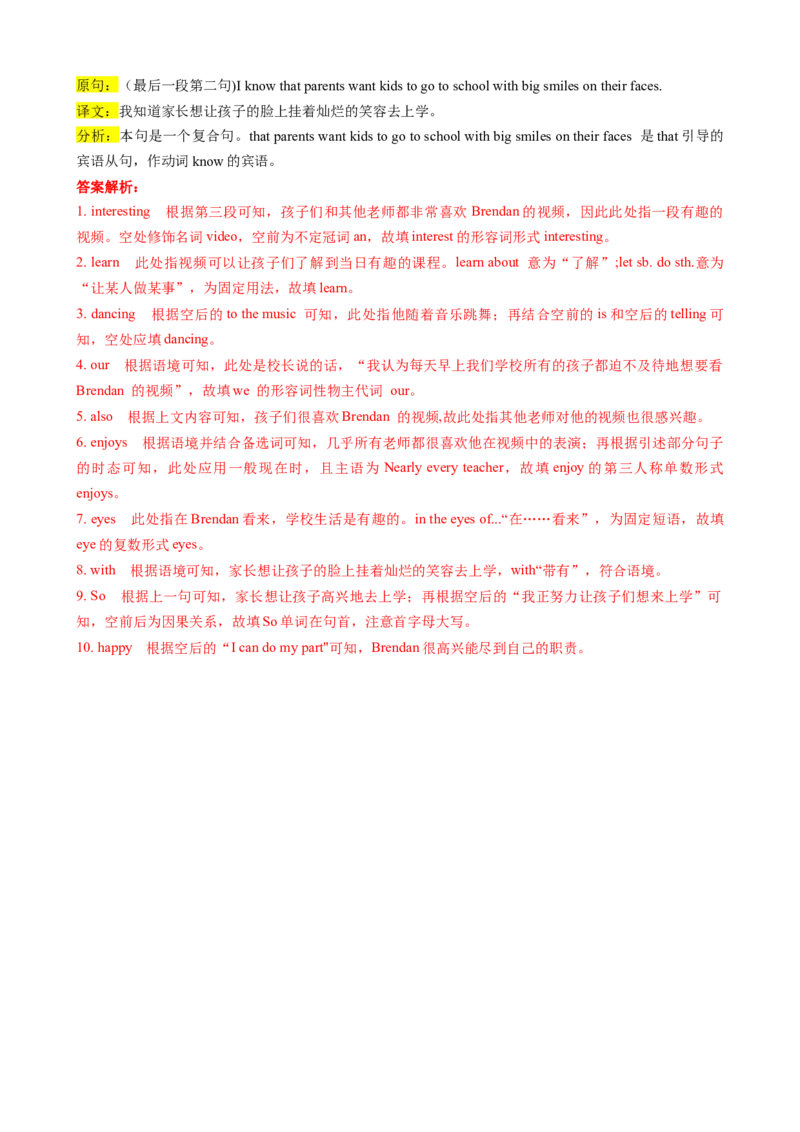 原句：（最后一段第二句)I know that parents want kids to go to school with big smiles on their faces.

译文：我知道家长想让孩子的脸上挂着灿烂的笑容去上学。

分析：本句是一个复合句。that parents want kids to go to school with big smiles on their faces 是that引导的宾语从句，作动词know的宾语。

答案解析：

1. interesting 根据第三段可知，孩子们和其他老师都非常喜欢Brendan的视频，因此此处指一段有趣的视频。空处修饰名词video，空前为不定冠词an，故填interest的形容词形式interesting。

2. learn 此处指视频可以让孩子们了解到当日有趣的课程。learn about 意为“了解”;let sb. do sth.意为“让某人做某事”，为固定用法，故填learn。

3. dancing 根据空后的to the music 可知，此处指他随着音乐跳舞；再结合空前的is和空后的telling可知，空处应填dancing。

4. our 根据语境可知，此处是校长说的话，“我认为每天早上我们学校所有的孩子都迫不及待地想要看Brendan 的视频”，故填we 的形容词性物主代词 our。

5. also 根据上文内容可知，孩子们很喜欢Brendan 的视频,故此处指其他老师对他的视频也很感兴趣。

6. enjoys 根据语境并结合备选词可知，几乎所有老师都很喜欢他在视频中的表演；再根据引述部分句子的时态可知，此处应用一般现在时，且主语为Nearly every teacher，故填enjoy的第三人称单数形式enjoys。

7. eyes 此处指在Brendan看来，学校生活是有趣的。in the eyes of...“在……看来”，为固定短语，故填eye的复数形式eyes。

8. with 根据语境可知，家长想让孩子的脸上挂着灿烂的笑容去上学，with“带有”，符合语境。

9. So 根据上一句可知，家长想让孩子高兴地去上学；再根据空后的“我正努力让孩子们想来上学”可知，空前后为因果关系，故填So单词在句首，注意首字母大写。

10. happy 根据空后的“I can do my part"可知，Brendan很高兴能尽到自己的职责。